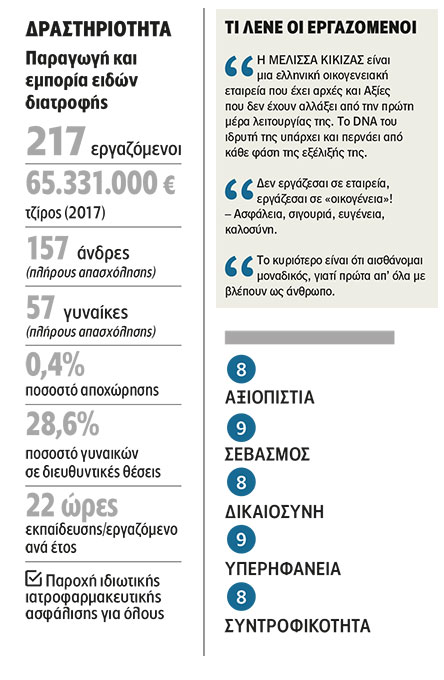 ΔΡΑΣΤΗΡΙΟΤΗΤΑ

Παραγωγή και εμπορία ειδών διατροφής

217 εργαζόμενοι

65.331.000 € τζίρος (2017)

157 άνδρες (πλήρους απασχόλησης)

57 γυναίκες (πλήρους απασχόλησης)

0,4% ποσοστό αποχώρησης

28,6% ποσοστό γυναικών σε διευθυντικές θέσεις

22 ώρες εκπαίδευσης/εργαζόμενο ανά έτος

Παροχή ιδιωτικής ιατροφαρμακευτικής ασφάλισης για όλους

ΤΙ ΛΕΝΕ ΟΙ ΕΡΓΑΖΟΜΕΝΟΙ

Η ΜΕΛΙΣΣΑ ΚΙΚΙΖΑΣ είναι μια ελληνική οικογενειακή εταιρεία που έχει αρχές και Αξίες που δεν έχουν αλλάξει από την πρώτη μέρα λειτουργίας της. Το DNA του ιδρυτή της υπάρχει και περνάει από κάθε φάση της εξέλιξής της.

Δεν εργάζεσαι σε εταιρεία, εργάζεσαι σε «οικογένεια»! – Ασφάλεια, σιγουριά, ευγένεια, καλοσύνη.

Το κυριότερο είναι ότι αισθάνομαι μοναδικός, γιατί πρώτα απ' όλα με βλέπουν ως άνθρωπο.

8
ΑΞΙΟΠΙΣΤΙΑ

9
ΣΕΒΑΣΜΟΣ

8
ΔΙΚΑΙΟΣΥΝΗ

9
ΥΠΕΡΗΦΑΝΕΙΑ

8
ΣΥΝΤΡΟΦΙΚΟΤΗΤΑ